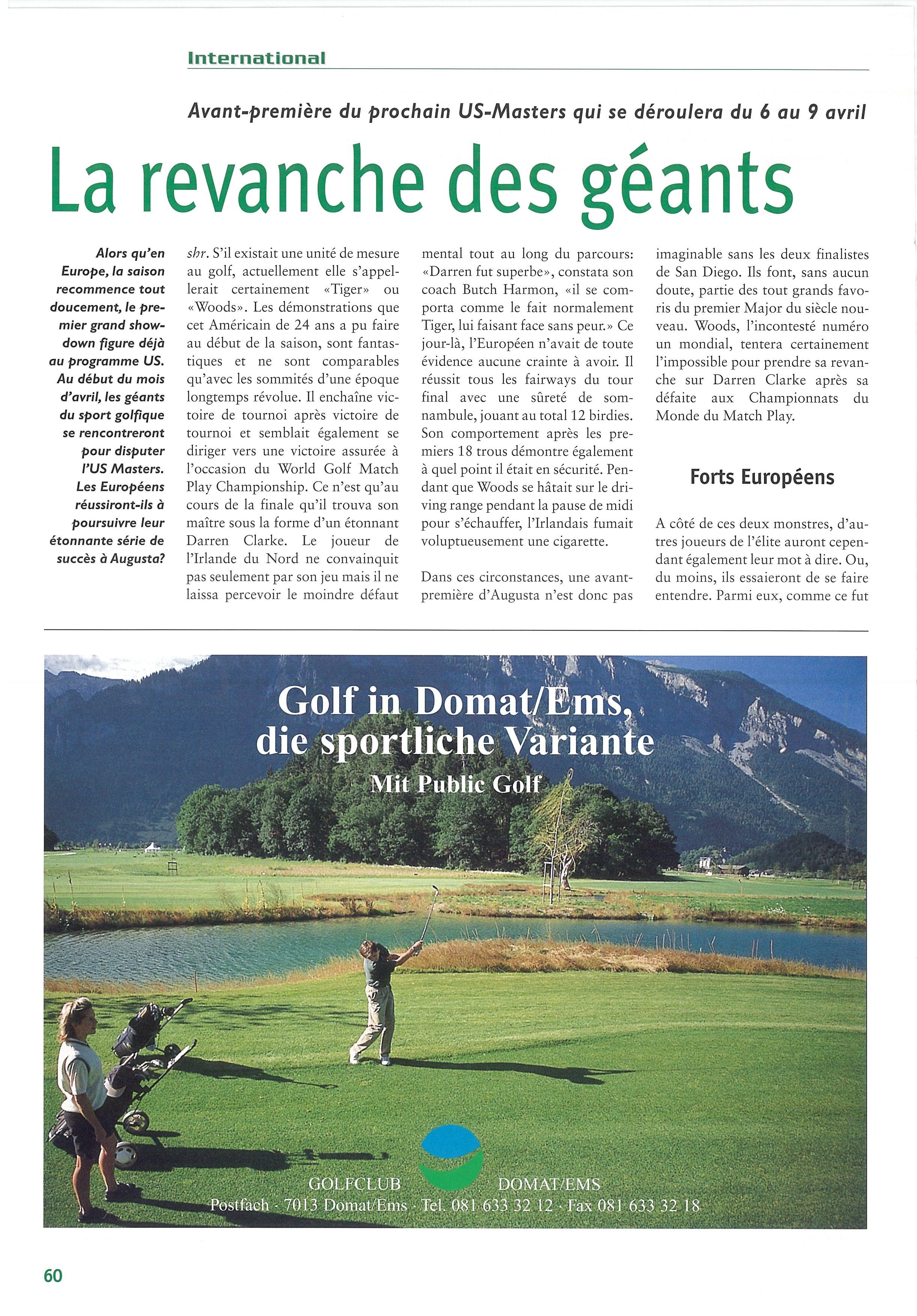 International

Avant-première du prochain US-Masters qui se déroulera du 6 au 9 avril

La revanche des géants

Alors qu'en Europe, la saison recommence tout doucement, le premier grand showdown figure déjà au programme US. Au début du mois d'avril, les géants du sport golfique se rencontreront pour disputer l'US Masters. Les Européens réussiront-ils à poursuivre leur étonnante série de succès à Augusta?

shr. S'il existait une unité de mesure au golf, actuellement elle s'appellerait certainement «Tiger» ou «Woods». Les démonstrations que cet Américain de 24 ans a pu faire au début de la saison, sont fantastiques et ne sont comparables qu'avec les sommités d'une époque longtemps révolue. Il enchaîne victoire de tournoi après victoire de tournoi et semblait également se diriger vers une victoire assurée à l'occasion du World Golf Match Play Championship. Ce n'est qu'au cours de la finale qu'il trouva son maître sous la forme d'un étonnant Darren Clarke. Le joueur de l'Irlande du Nord ne convainquit pas seulement par son jeu mais il ne laissa percevoir le moindre défaut mental tout au long du parcours: «Darren fut superbe», constata son coach Butch Harmon, «il se comporta comme le fait normalement Tiger, lui faisant face sans peur.» Ce jour-là, l'Européen n'avait de toute évidence aucune crainte à avoir. Il réussit tous les fairways du tour final avec une sûreté de somnambule, jouant au total 12 birdies. Son comportement après les premiers 18 trous démontre également à quel point il était en sécurité. Pendant que Woods se hâtait sur le driving range pendant la pause de midi pour s'échauffer, l'Irlandais fumait voluptueusement une cigarette.

Dans ces circonstances, une avant-première d'Augusta n'est donc pas imaginable sans les deux finalistes de San Diego. Ils font, sans aucun doute, partie des tout grands favoris du premier Major du siècle nouveau. Woods, l'incontesté numéro un mondial, tentera certainement l'impossible pour prendre sa revanche sur Darren Clarke après sa défaite aux Championnats du Monde du Match Play.

Forts Européens

A côté de ces deux monstres, d'autres joueurs de l'élite auront cependant également leur mot à dire. Ou, du moins, ils essaieront de se faire entendre. Parmi eux, comme ce fut

Golf in Domat/Ems, die sportliche Variante
Mit Public Golf

GOLFCLUB DOMAT/EMS
Postfach · 7013 Domat/Ems · Tel. 081 633 32 12 · Fax 081 633 32 18

60